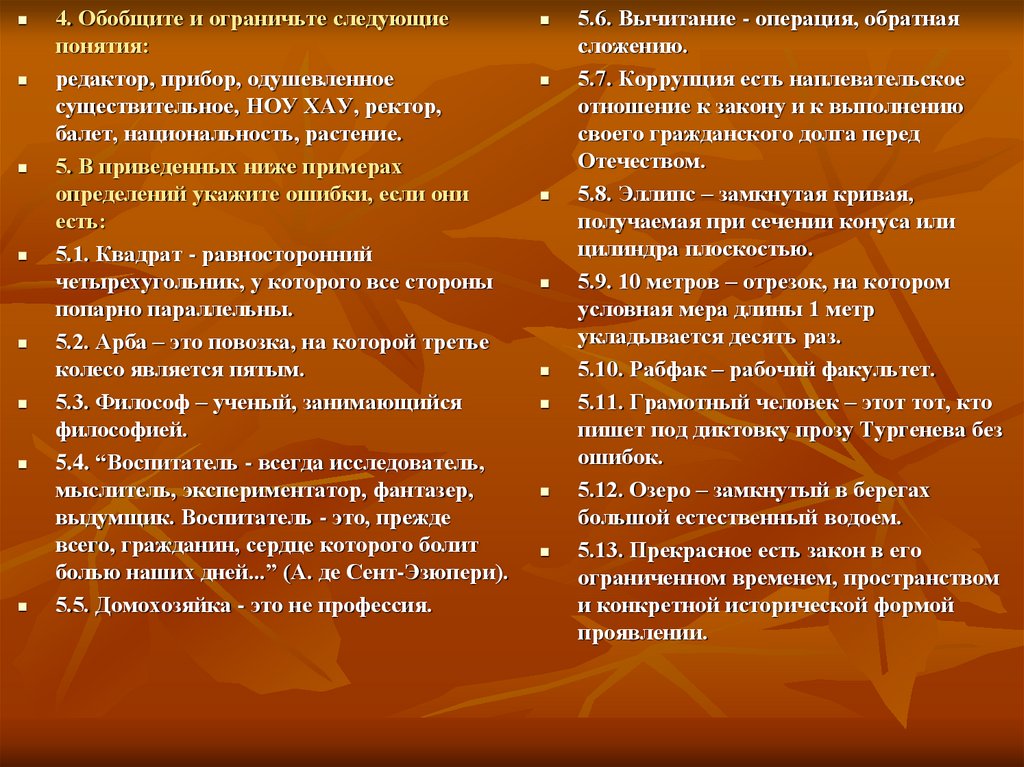 4. Обобщите и ограничьте следующие понятия:

редактор, прибор, одушевленное существительное, НОУ ХАУ, ректор, балет, национальность, растение.

5. В приведенных ниже примерах определений укажите ошибки, если они есть:

5.1. Квадрат - равносторонний четырехугольник, у которого все стороны попарно параллельны.

5.2. Арба – это повозка, на которой третье колесо является пятым.

5.3. Философ – ученый, занимающийся философией.

5.4. “Воспитатель - всегда исследователь, мыслитель, экспериментатор, фантазер, выдумщик. Воспитатель - это, прежде всего, гражданин, сердце которого болит болью наших дней...” (А. де Сент-Эзюпери).

5.5. Домохозяйка - это не профессия.

5.6. Вычитание - операция, обратная сложению.

5.7. Коррупция есть наплевательское отношение к закону и к выполнению своего гражданского долга перед Отечеством.

5.8. Эллипс – замкнутая кривая, получаемая при сечении конуса или цилиндра плоскостью.

5.9. 10 метров – отрезок, на котором условная мера длины 1 метр укладывается десять раз.

5.10. Рабфак – рабочий факультет.

5.11. Грамотный человек – этот тот, кто пишет под диктовку прозу Тургенева без ошибок.

5.12. Озеро – замкнутый в берегах большой естественный водоем.

5.13. Прекрасное есть закон в его ограниченном временем, пространством и конкретной исторической формой проявлении.